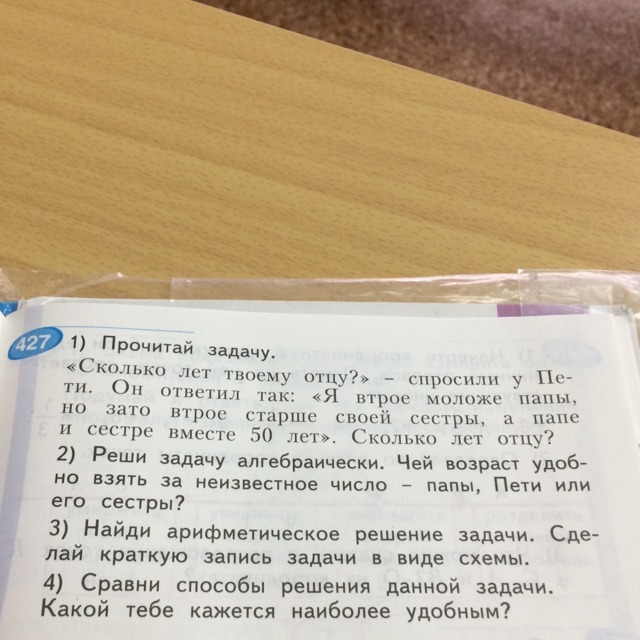 427 1) Прочитай задачу.

«Сколько лет твоему отцу?» – спросили у Пети. Он ответил так: «Я втрое моложе папы, но зато втрое старше своей сестры, а папе и сестре вместе 50 лет». Сколько лет отцу?

2) Реши задачу алгебраически. Чей возраст удобно взять за неизвестное число – папы, Пети или его сестры?

3) Найди арифметическое решение задачи. Сделай краткую запись задачи в виде схемы.

4) Сравни способы решения данной задачи. Какой тебе кажется наиболее удобным?